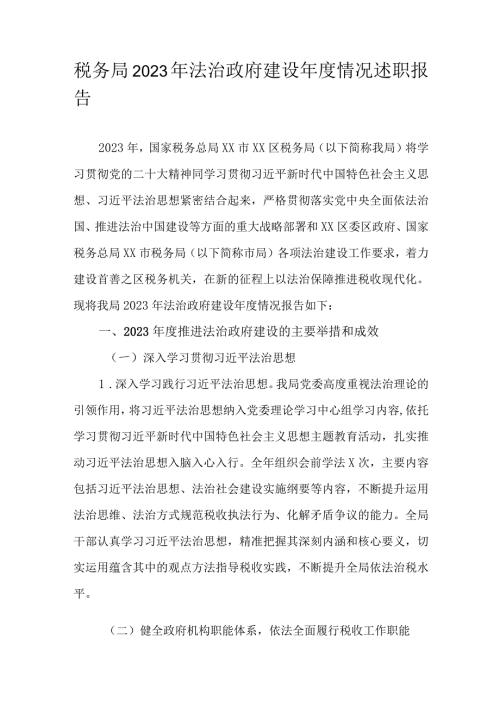 税务局2023年法治政府建设年度情况述职报告

2023年，国家税务总局XX市XX区税务局（以下简称我局）将学习贯彻党的二十大精神同学习贯彻习近平新时代中国特色社会主义思想、习近平法治思想紧密结合起来，严格贯彻落实党中央全面依法治国、推进法治中国建设等方面的重大战略部署和XX区委区政府、国家税务总局XX市税务局（以下简称市局）各项法治建设工作要求，着力建设首善之区税务机关，在新的征程上以法治保障推进税收现代化。现将我局2023年法治政府建设年度情况报告如下：

一、2023年度推进法治政府建设的主要举措和成效

（一）深入学习贯彻习近平法治思想

1．深入学习践行习近平法治思想。我局党委高度重视法治理论的引领作用，将习近平法治思想纳入党委理论学习中心组学习内容，依托学习贯彻习近平新时代中国特色社会主义思想主题教育活动，扎实推动习近平法治思想入脑入心入行。全年组织会前学法X次，主要内容包括习近平法治思想、法治社会建设实施纲要等内容，不断提升运用法治思维、法治方式规范税收执法行为、化解矛盾争议的能力。全局干部认真学习习近平法治思想，精准把握其深刻内涵和核心要义，切实运用蕴含其中的观点方法指导税收实践，不断提升全局依法治税水平。

（二）健全政府机构职能体系，依法全面履行税收工作职能